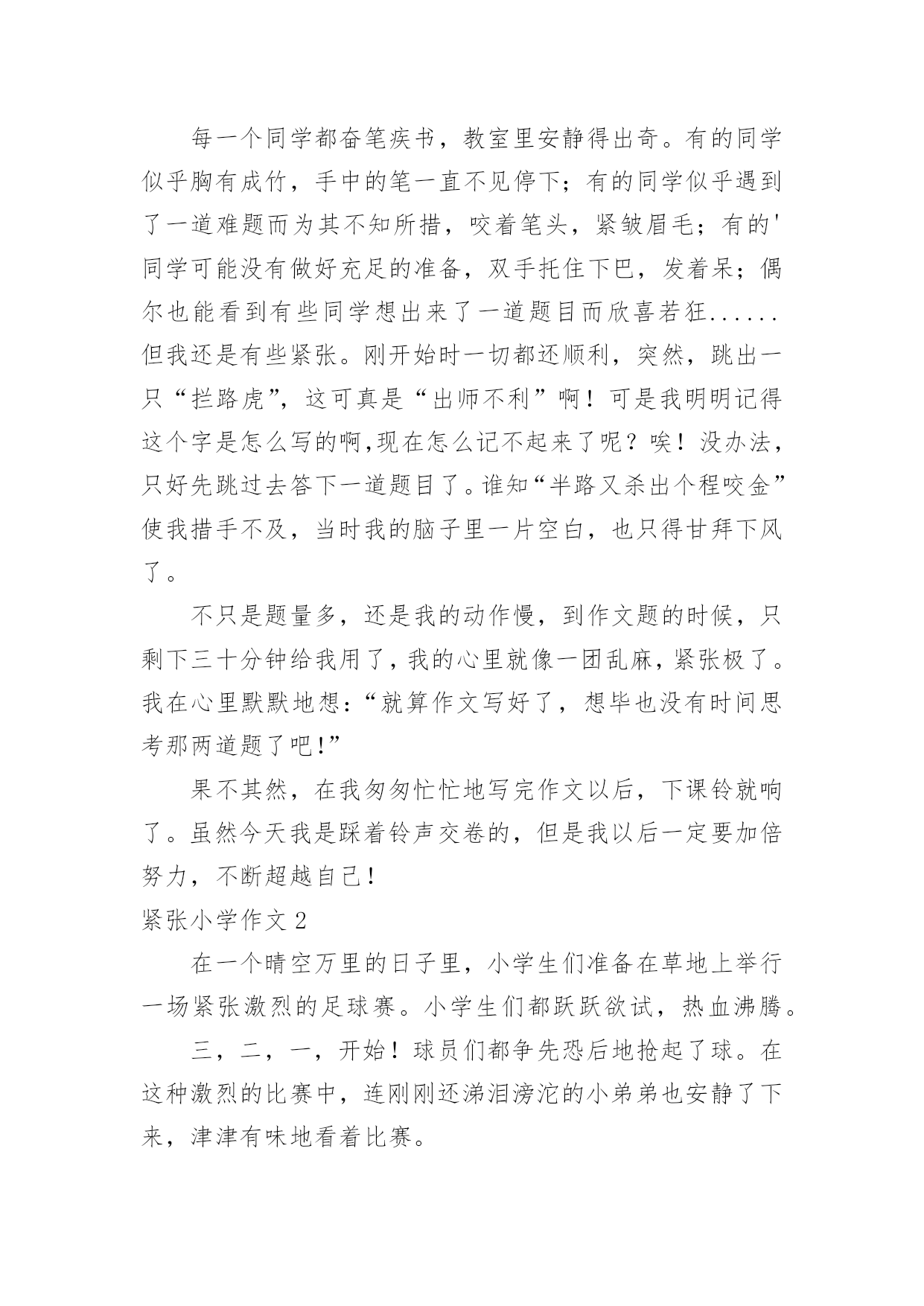 每一个同学都奋笔疾书，教室里安静得出奇。有的同学似乎胸有成竹，手中的笔一直不见停下；有的同学似乎遇到了一道难题而为其不知所措，咬着笔头，紧皱眉毛；有的'同学可能没有做好充足的准备，双手托住下巴，发着呆；偶尔也能看到有些同学想出来了一道题目而欣喜若狂......但我还是有些紧张。刚开始时一切都还顺利，突然，跳出一只“拦路虎”，这可真是“出师不利”啊！可是我明明记得这个字是怎么写的啊,现在怎么记不起来了呢？唉！没办法，只好先跳过去答下一道题目了。谁知“半路又杀出个程咬金”使我措手不及，当时我的脑子里一片空白，也只得甘拜下风了。

不只是题量多，还是我的动作慢，到作文题的时候，只剩下三十分钟给我用了，我的心里就像一团乱麻，紧张极了。我在心里默默地想：“就算作文写好了，想毕也没有时间思考那两道题了吧!”

果不其然，在我匆匆忙忙地写完作文以后，下课铃就响了。虽然今天我是踩着铃声交卷的，但是我以后一定要加倍努力，不断超越自己！

紧张小学作文 2

在一个晴空万里的日子里，小学生们准备在草地上举行一场紧张激烈的足球赛。小学生们都跃跃欲试，热血沸腾。

三，二，一，开始！球员们都争先恐后地抢起了球。在这种激烈的比赛中，连刚刚还涕泪滂沱的小弟弟也安静了下来，津津有味地看着比赛。